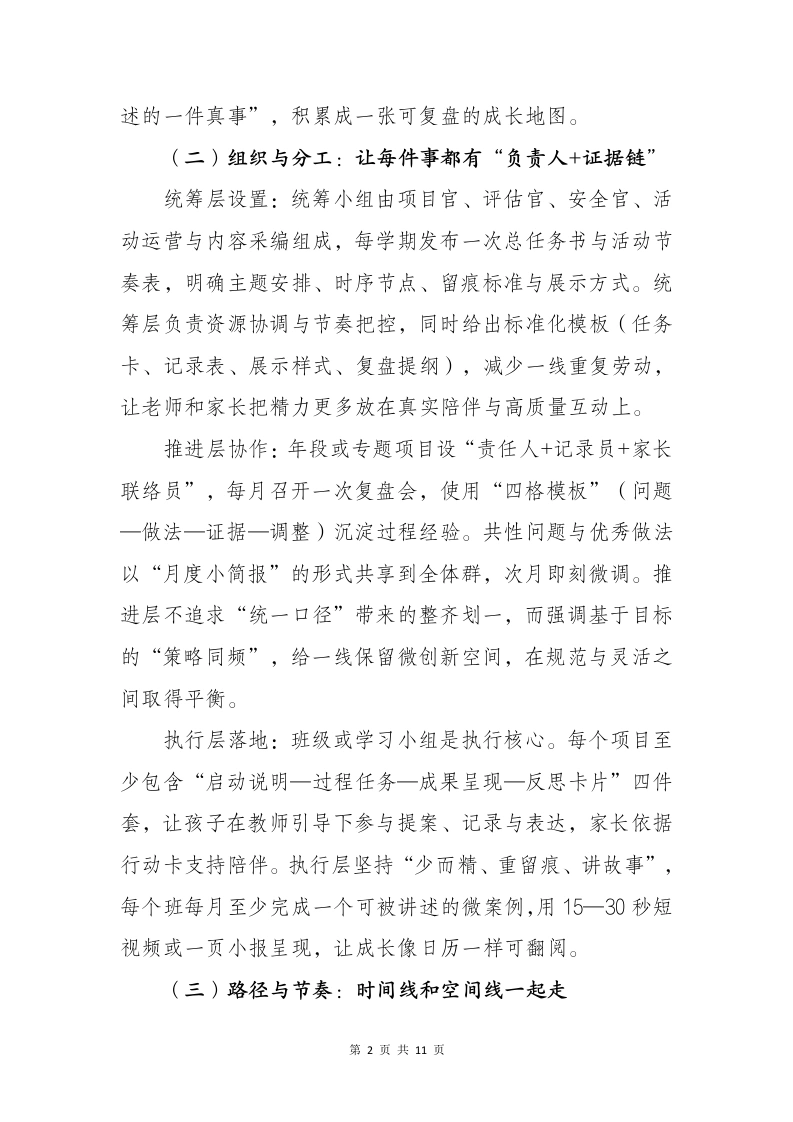 述的一件真事”，积累成一张可复盘的成长地图。

（二）组织与分工：让每件事都有“负责人+证据链”

统筹层设置：统筹小组由项目官、评估官、安全官、活动运营与内容采编组成，每学期发布一次总任务书与活动节奏表，明确主题安排、时序节点、留痕标准与展示方式。统筹层负责资源协调与节奏把控，同时给出标准化模板（任务卡、记录表、展示样式、复盘提纲），减少一线重复劳动，让老师和家长把精力更多放在真实陪伴与高质量互动上。

推进层协作：年段或专题项目设“责任人+记录员+家长联络员”，每月召开一次复盘会，使用“四格模板”（问题—做法—证据—调整）沉淀过程经验。共性问题与优秀做法以“月度小简报”的形式共享到全体群，次月即刻微调。推进层不追求“统一口径”带来的整齐划一，而强调基于目标的“策略同频”，给一线保留微创新空间，在规范与灵活之间取得平衡。

执行层落地：班级或学习小组是执行核心。每个项目至少包含“启动说明—过程任务—成果呈现—反思卡片”四件套，让孩子在教师引导下参与提案、记录与表达，家长依据行动卡支持陪伴。执行层坚持“少而精、重留痕、讲故事”，每个班每月至少完成一个可被讲述的微案例，用 15—30 秒短视频或一页小报呈现，让成长像日历一样可翻阅。

（三）路径与节奏：时间线和空间线一起走

第 2 页 共 11 页